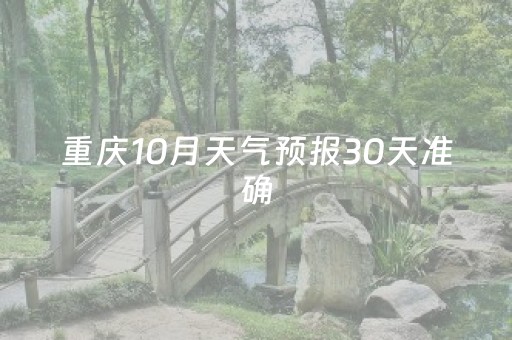 重庆10月天气预报30天准确